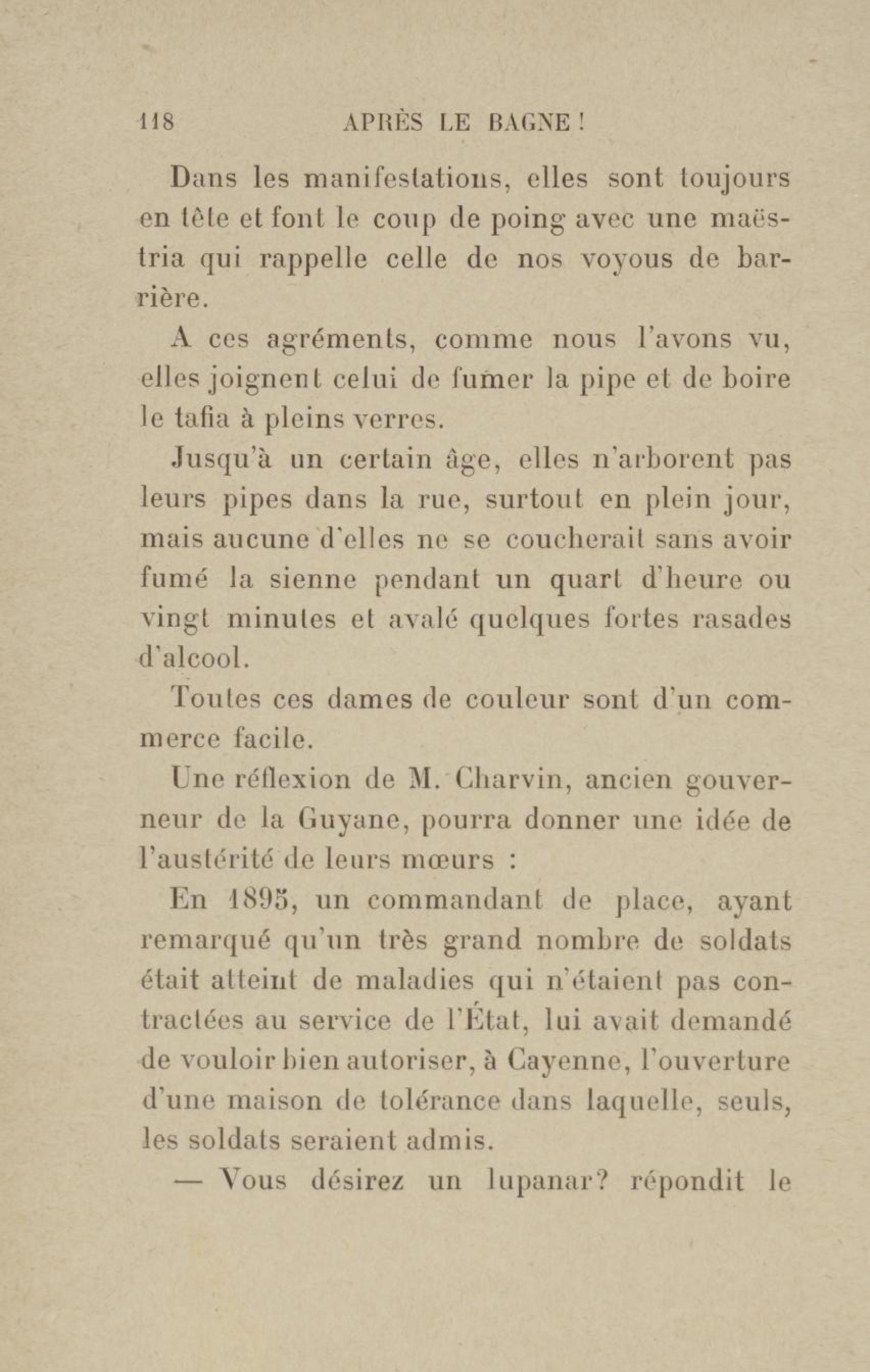 118 APRÈS LE BAGNE !

Dans les manifestations, elles sont toujours en tête et font le coup de poing avec une maëstria qui rappelle celle de nos voyous de barrière.

A ces agréments, comme nous l'avons vu, elles joignent celui de fumer la pipe et de boire le tafia à pleins verres.

Jusqu'à un certain âge, elles n'arborent pas leurs pipes dans la rue, surtout en plein jour, mais aucune d'elles ne se coucherait sans avoir fumé la sienne pendant un quart d'heure ou vingt minutes et avalé quelques fortes rasades d'alcool.

Toutes ces dames de couleur sont d'un commerce facile.

Une réflexion de M. Charvin, ancien gouverneur de la Guyane, pourra donner une idée de l'austérité de leurs mœurs :

En 1895, un commandant de place, ayant remarqué qu'un très grand nombre de soldats était atteint de maladies qui n'étaient pas contractées au service de l'État, lui avait demandé de vouloir bien autoriser, à Cayenne, l'ouverture d'une maison de tolérance dans laquelle, seuls, les soldats seraient admis.

— Vous désirez un lupanar? répondit le